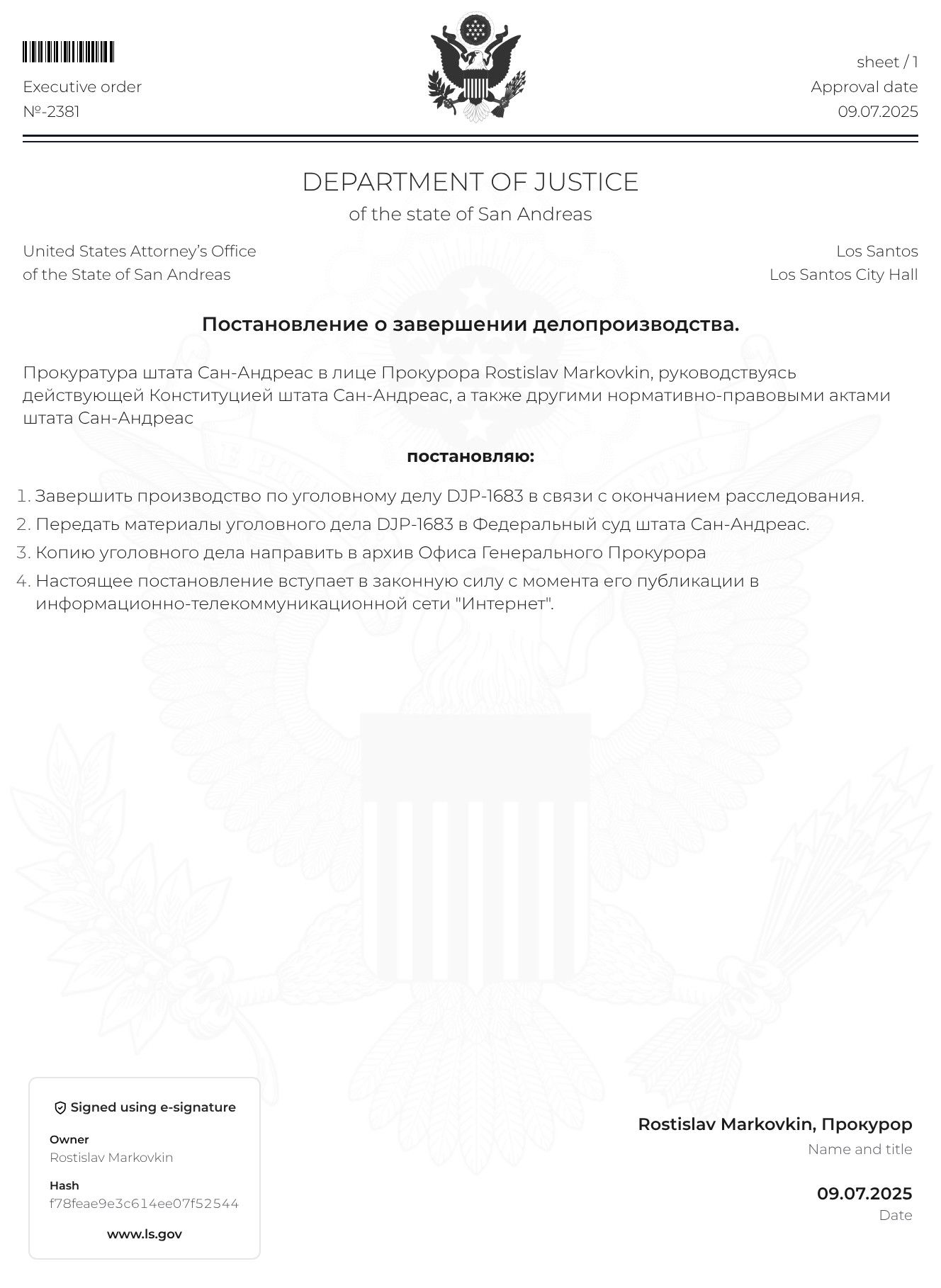 Executive order
№-2381

sheet / 1
Approval date
09.07.2025

DEPARTMENT OF JUSTICE
of the state of San Andreas

United States Attorney's Office
of the State of San Andreas

Los Santos
Los Santos City Hall

Постановление о завершении делопроизводства.

Прокуратура штата Сан-Андреас в лице Прокурора Rostislav Markovkin, руководствуясь действующей Конституцией штата Сан-Андреас, а также другими нормативно-правовыми актами штата Сан-Андреас

постановляю:

1. Завершить производство по уголовному делу DJP-1683 в связи с окончанием расследования.
2. Передать материалы уголовного дела DJP-1683 в Федеральный суд штата Сан-Андреас.
3. Копию уголовного дела направить в архив Офиса Генерального Прокурора
4. Настоящее постановление вступает в законную силу с момента его публикации в информационно-телекоммуникационной сети "Интернет".

Signed using e-signature
Owner
Rostislav Markovkin
Hash
f78feae9e3c614ee07f52544
www.ls.gov

Rostislav Markovkin, Прокурор
Name and title

09.07.2025
Date